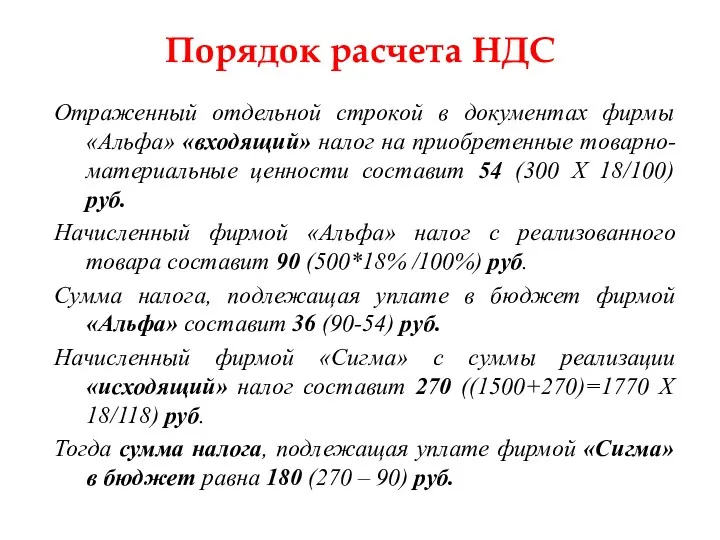 Порядок расчета НДС

Отраженный отдельной строкой в документах фирмы «Альфа» «входящий» налог на приобретенные товарно-материальные ценности составит 54 (300 Х 18/100) руб.

Начисленный фирмой «Альфа» налог с реализованного товара составит 90 (500*18% /100%) руб.

Сумма налога, подлежащая уплате в бюджет фирмой «Альфа» составит 36 (90-54) руб.

Начисленный фирмой «Сигма» с суммы реализации «исходящий» налог составит 270 ((1500+270)=1770 Х 18/118) руб.

Тогда сумма налога, подлежащая уплате фирмой «Сигма» в бюджет равна 180 (270 – 90) руб.